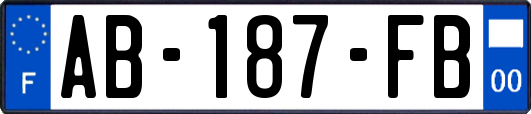 F
AB-187-FB
00